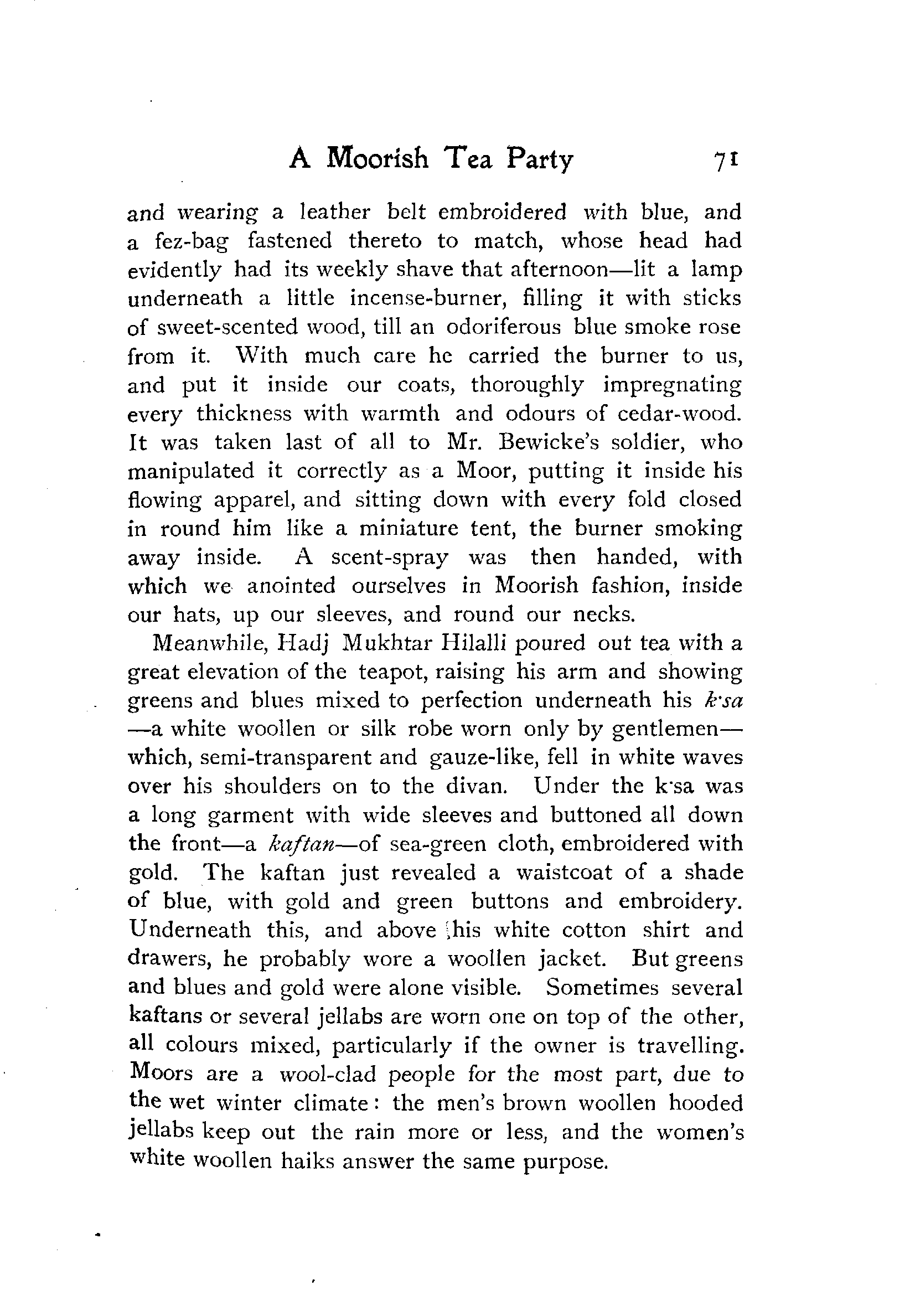 A Moorish Tea Party 71

and wearing a leather belt embroidered with blue, and a fez-bag fastened thereto to match, whose head had evidently had its weekly shave that afternoon—lit a lamp underneath a little incense-burner, filling it with sticks of sweet-scented wood, till an odoriferous blue smoke rose from it. With much care he carried the burner to us, and put it inside our coats, thoroughly impregnating every thickness with warmth and odours of cedar-wood. It was taken last of all to Mr. Bewicke's soldier, who manipulated it correctly as a Moor, putting it inside his flowing apparel, and sitting down with every fold closed in round him like a miniature tent, the burner smoking away inside. A scent-spray was then handed, with which we anointed ourselves in Moorish fashion, inside our hats, up our sleeves, and round our necks.

Meanwhile, Hadj Mukhtar Hilalli poured out tea with a great elevation of the teapot, raising his arm and showing greens and blues mixed to perfection underneath his k·sa—a white woollen or silk robe worn only by gentlemen—which, semi-transparent and gauze-like, fell in white waves over his shoulders on to the divan. Under the k·sa was a long garment with wide sleeves and buttoned all down the front—a kaftan—of sea-green cloth, embroidered with gold. The kaftan just revealed a waistcoat of a shade of blue, with gold and green buttons and embroidery. Underneath this, and above his white cotton shirt and drawers, he probably wore a woollen jacket. But greens and blues and gold were alone visible. Sometimes several kaftans or several jellabs are worn one on top of the other, all colours mixed, particularly if the owner is travelling. Moors are a wool-clad people for the most part, due to the wet winter climate: the men's brown woollen hooded jellabs keep out the rain more or less, and the women's white woollen haiks answer the same purpose.